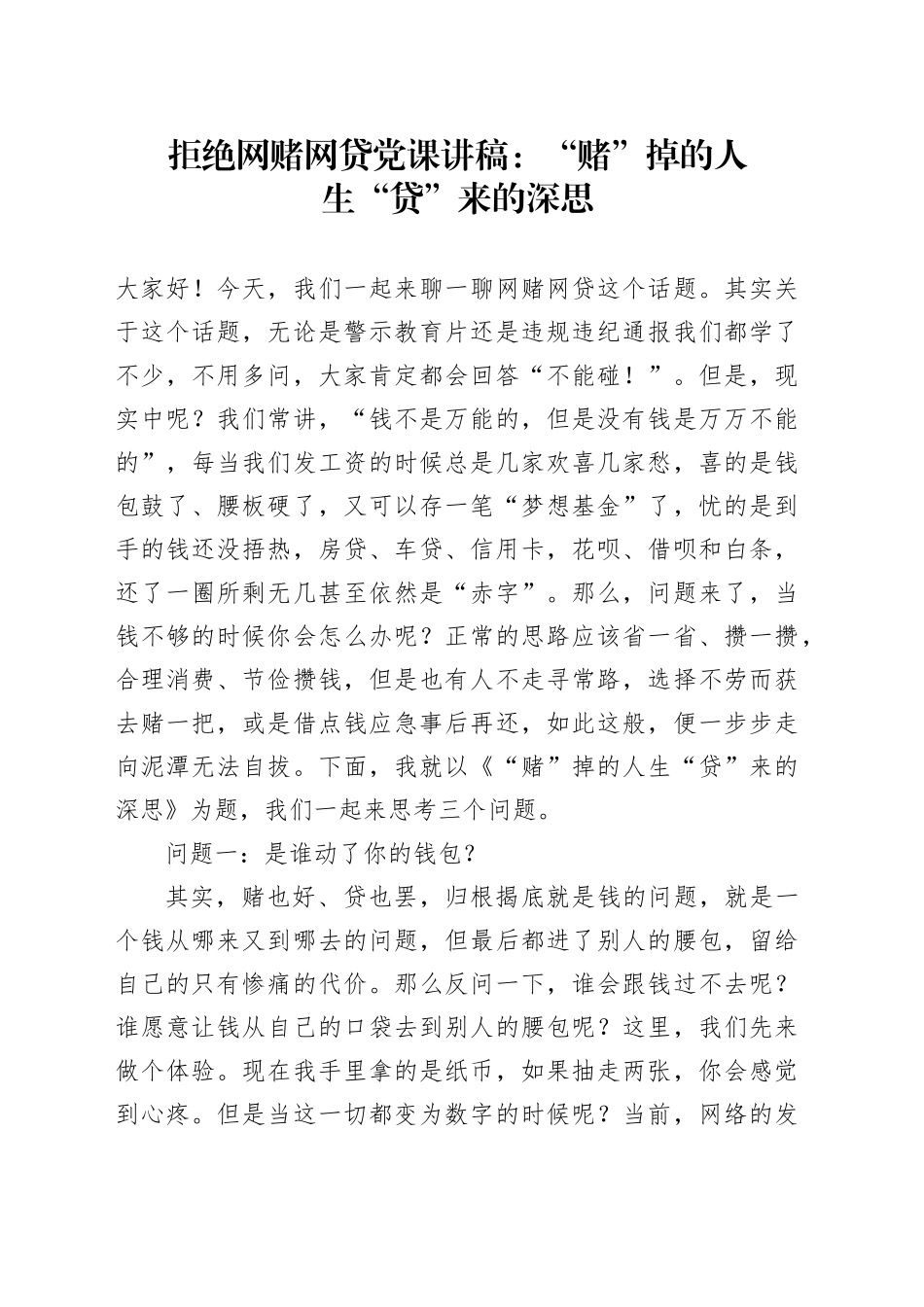 拒绝网赌网贷党课讲稿：“赌”掉的人生“贷”来的深思

大家好！今天，我们一起来聊一聊网赌网贷这个话题。其实关于这个话题，无论是警示教育片还是违规违纪通报我们都学了不少，不用多问，大家肯定都会回答“不能碰！”。但是，现实中呢？我们常讲，“钱不是万能的，但是没有钱是万万不能的”，每当我们发工资的时候总是几家欢喜几家愁，喜的是钱包鼓了、腰板硬了，又可以存一笔“梦想基金”了，忧的是到手的钱还没捂热，房贷、车贷、信用卡，花呗、借呗和白条，还了一圈所剩无几甚至依然是“赤字”。那么，问题来了，当钱不够的时候你会怎么办呢？正常的思路应该省一省、攒一攒，合理消费、节俭攒钱，但是也有人不走寻常路，选择不劳而获去赌一把，或是借点钱应急事后再还，如此这般，便一步步走向泥潭无法自拔。下面，我就以《“赌”掉的人生“贷”来的深思》为题，我们一起来思考三个问题。

问题一：是谁动了你的钱包？

其实，赌也好、贷也罢，归根揭底就是钱的问题，就是一个钱从哪来又到哪去的问题，但最后都进了别人的腰包，留给自己的只有惨痛的代价。那么反问一下，谁会跟钱过不去呢？谁愿意让钱从自己的口袋去到别人的腰包呢？这里，我们先来做个体验。现在我手里拿的是纸币，如果抽走两张，你会感觉到心疼。但是当这一切都变为数字的时候呢？当前，网络的发